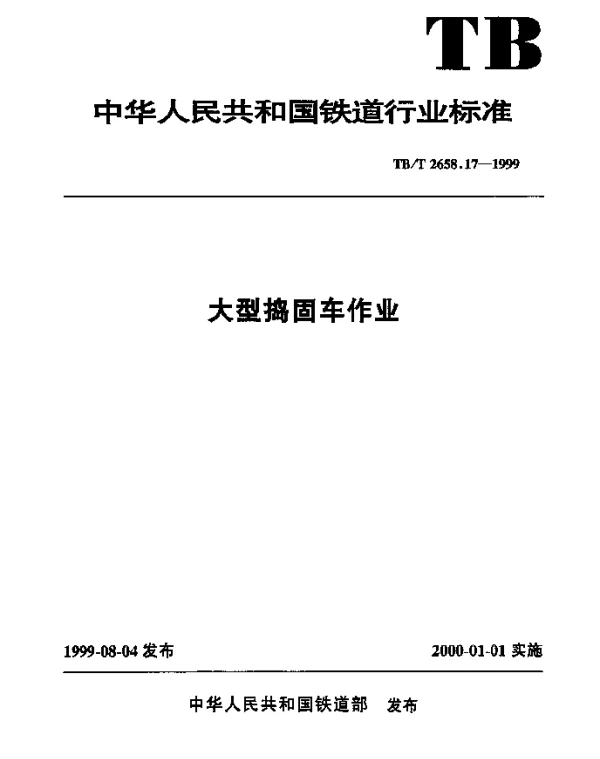 TB

中华人民共和国铁道行业标准

TB/T 2658.17—1999

大型捣固车作业

1999-08-04 发布

2000-01-01 实施

中华人民共和国铁道部 发布